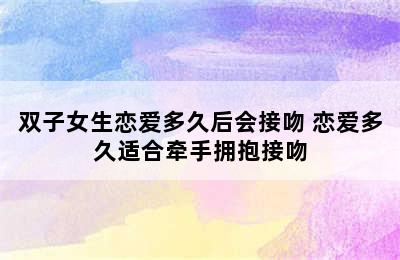 双子女生恋爱多久后会接吻 恋爱多久适合牵手拥抱接吻